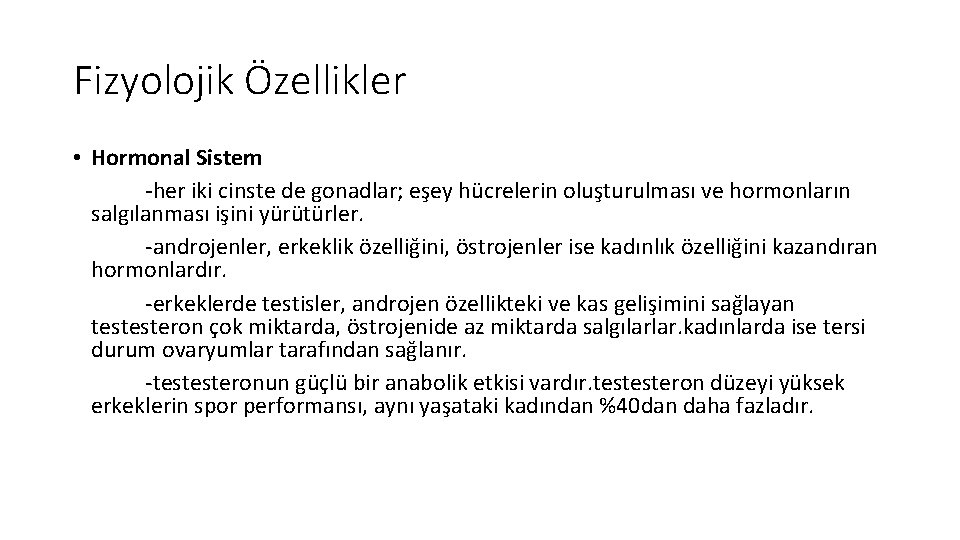 Fizyolojik Özellikler

• Hormonal Sistem

-her iki cinste de gonadlar; eşey hücrelerin oluşturulması ve hormonların salgılanması işini yürütürler.

-androjenler, erkeklik özelliğini, östrojenler ise kadınlık özelliğini kazandıran hormonlardır.

-erkeklerde testisler, androjen özellikteki ve kas gelişimini sağlayan testesteron çok miktarda, östrojenide az miktarda salgılarlar.kadınlarda ise tersi durum ovaryumlar tarafından sağlanır.

-testesteronun güçlü bir anabolik etkisi vardır.testesteron düzeyi yüksek erkeklerin spor performansı, aynı yaşataki kadından %40dan daha fazladır.